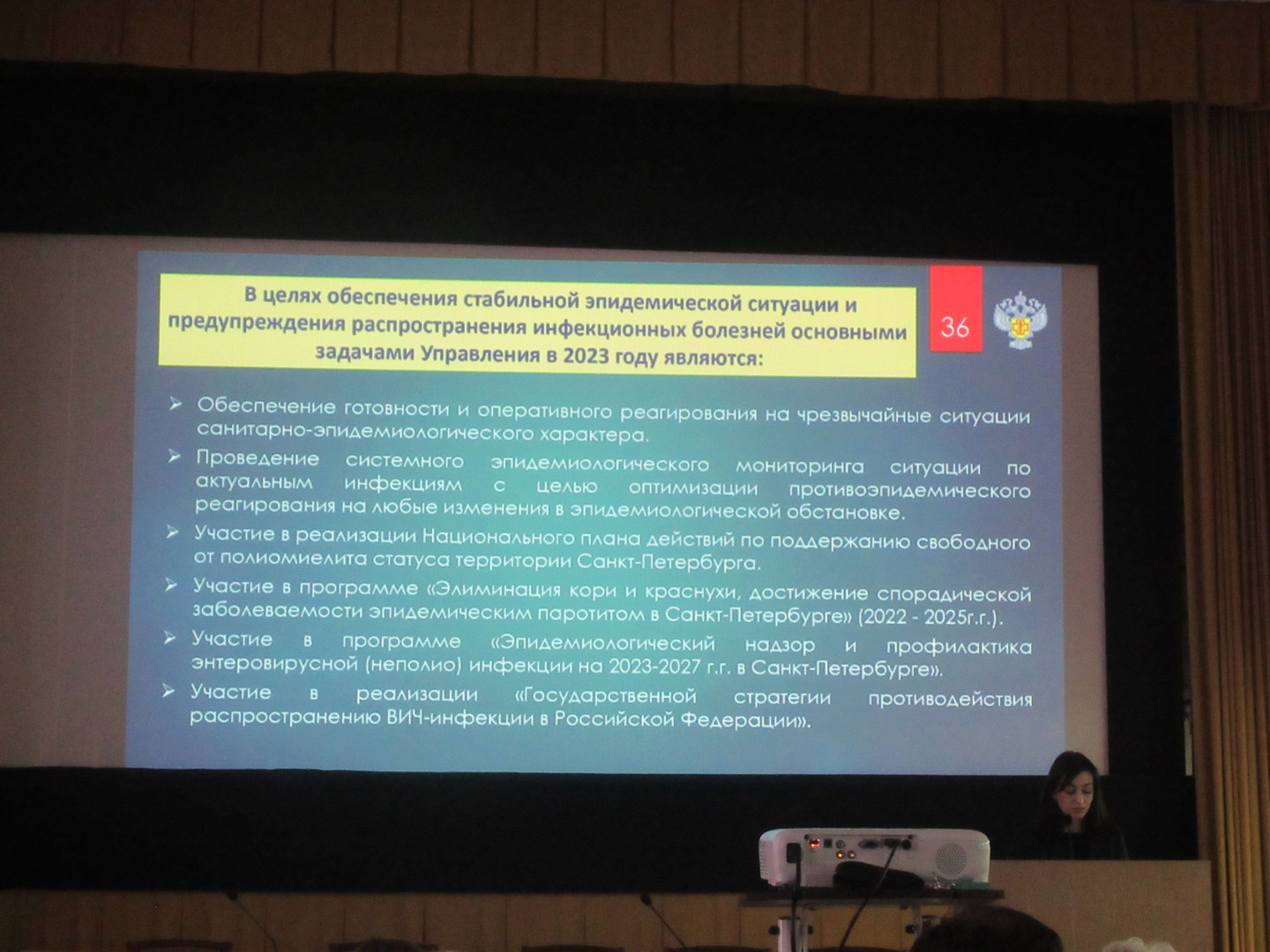 В целях обеспечения стабильной эпидемической ситуации и предупреждения распространения инфекционных болезней основными задачами Управления в 2023 году являются:

36

➢ Обеспечение готовности и оперативного реагирования на чрезвычайные ситуации санитарно-эпидемиологического характера.

➢ Проведение системного эпидемиологического мониторинга ситуации по актуальным инфекциям с целью оптимизации противоэпидемического реагирования на любые изменения в эпидемиологической обстановке.

➢ Участие в реализации Национального плана действий по поддержанию свободного от полиомиелита статуса территории Санкт-Петербурга.

➢ Участие в программе «Элиминация кори и краснухи, достижение спорадической заболеваемости эпидемическим паротитом в Санкт-Петербурге» (2022 - 2025г.г.).

➢ Участие в программе «Эпидемиологический надзор и профилактика энтеровирусной (неполио) инфекции на 2023-2027 г.г. в Санкт-Петербурге».

➢ Участие в реализации «Государственной стратегии противодействия распространению ВИЧ-инфекции в Российской Федерации».